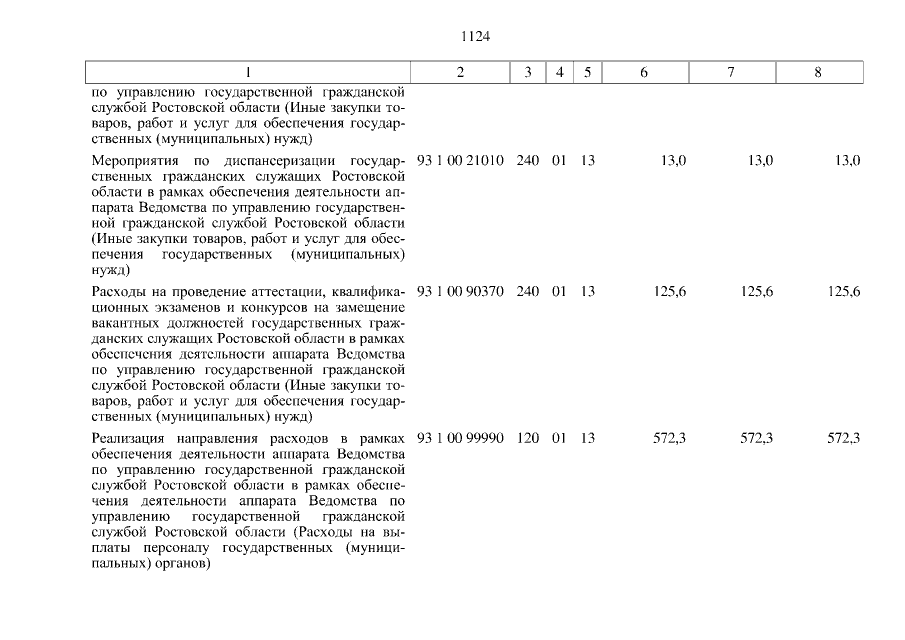 1124

| 1 | 2 | 3 | 4 | 5 | 6 | 7 | 8 |
|---|---|---|---|---|---|---|---|
| по управлению государственной гражданской службой Ростовской области (Иные закупки товаров, работ и услуг для обеспечения государственных (муниципальных) нужд) | | | | | | | |
| Мероприятия по диспансеризации государственных гражданских служащих Ростовской области в рамках обеспечения деятельности аппарата Ведомства по управлению государственной гражданской службой Ростовской области (Иные закупки товаров, работ и услуг для обеспечения государственных (муниципальных) нужд) | 93 1 00 21010 | 240 | 01 | 13 | 13,0 | 13,0 | 13,0 |
| Расходы на проведение аттестации, квалификационных экзаменов и конкурсов на замещение вакантных должностей государственных гражданских служащих Ростовской области в рамках обеспечения деятельности аппарата Ведомства по управлению государственной гражданской службой Ростовской области (Иные закупки товаров, работ и услуг для обеспечения государственных (муниципальных) нужд) | 93 1 00 90370 | 240 | 01 | 13 | 125,6 | 125,6 | 125,6 |
| Реализация направления расходов в рамках обеспечения деятельности аппарата Ведомства по управлению государственной гражданской службой Ростовской области в рамках обеспечения деятельности аппарата Ведомства по управлению государственной гражданской службой Ростовской области (Расходы на выплаты персоналу государственных (муниципальных) органов) | 93 1 00 99990 | 120 | 01 | 13 | 572,3 | 572,3 | 572,3 |